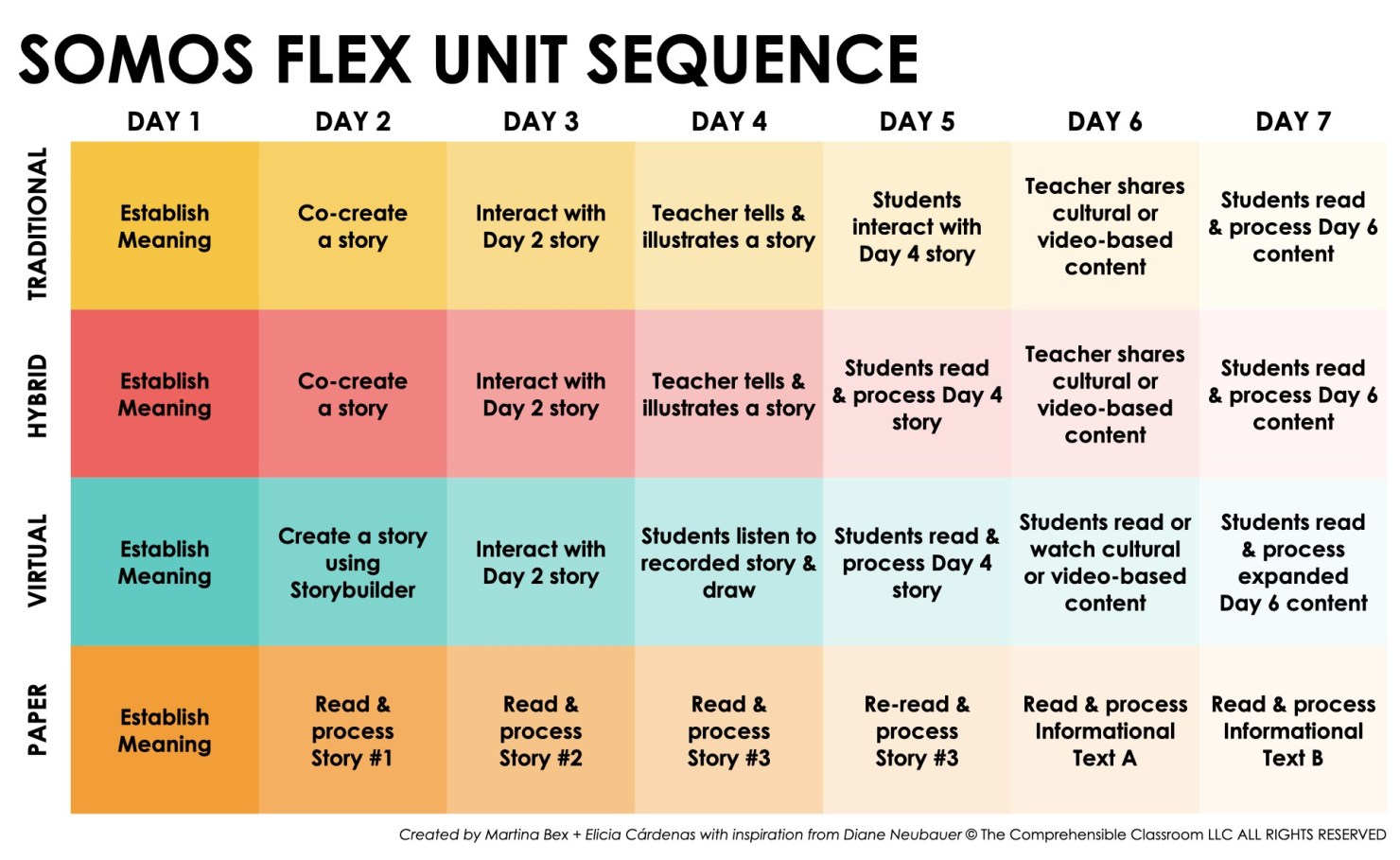 SOMOS FLEX UNIT SEQUENCE

| | DAY 1 | DAY 2 | DAY 3 | DAY 4 | DAY 5 | DAY 6 | DAY 7 |
|---|---|---|---|---|---|---|---|
| TRADITIONAL | Establish Meaning | Co-create a story | Interact with Day 2 story | Teacher tells & illustrates a story | Students interact with Day 4 story | Teacher shares cultural or video-based content | Students read & process Day 6 content |
| HYBRID | Establish Meaning | Co-create a story | Interact with Day 2 story | Teacher tells & illustrates a story | Students read & process Day 4 story | Teacher shares cultural or video-based content | Students read & process Day 6 content |
| VIRTUAL | Establish Meaning | Create a story using Storybuilder | Interact with Day 2 story | Students listen to recorded story & draw | Students read & process Day 4 story | Students read or watch cultural or video-based content | Students read & process expanded Day 6 content |
| PAPER | Establish Meaning | Read & process Story #1 | Read & process Story #2 | Read & process Story #3 | Re-read & process Story #3 | Read & process Informational Text A | Read & process Informational Text B |

Created by Martina Bex + Elicia Cárdenas with inspiration from Diane Neubauer © The Comprehensible Classroom LLC ALL RIGHTS RESERVED